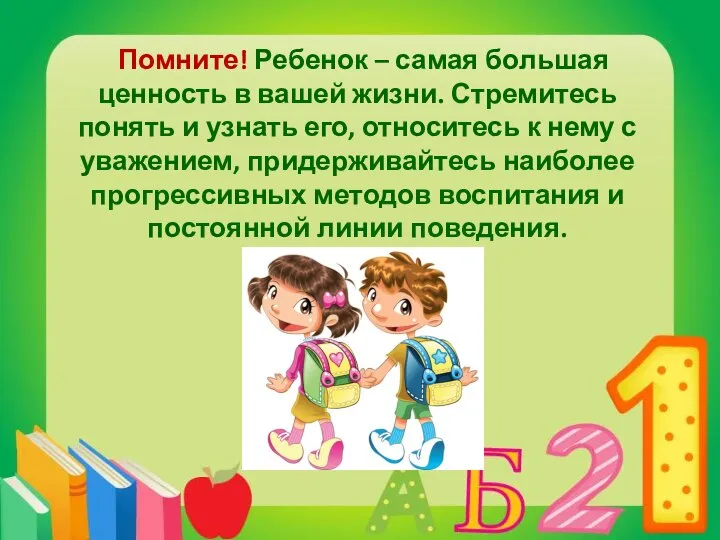 Помните! Ребенок – самая большая ценность в вашей жизни. Стремитесь понять и узнать его, относитесь к нему с уважением, придерживайтесь наиболее прогрессивных методов воспитания и постоянной линии поведения.

А Б 2 1